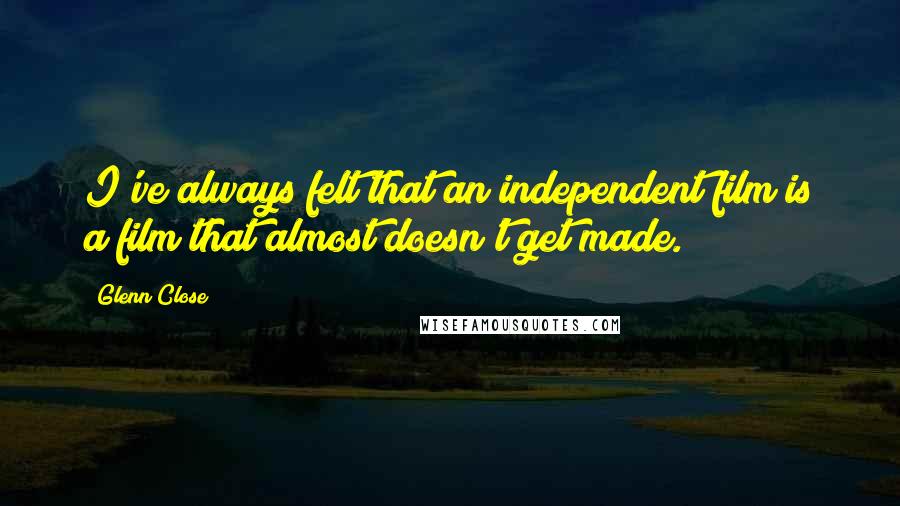 I've always felt that an independent film is a film that almost doesn't get made.

Glenn Close

WISEFAMOUSQUOTES.COM